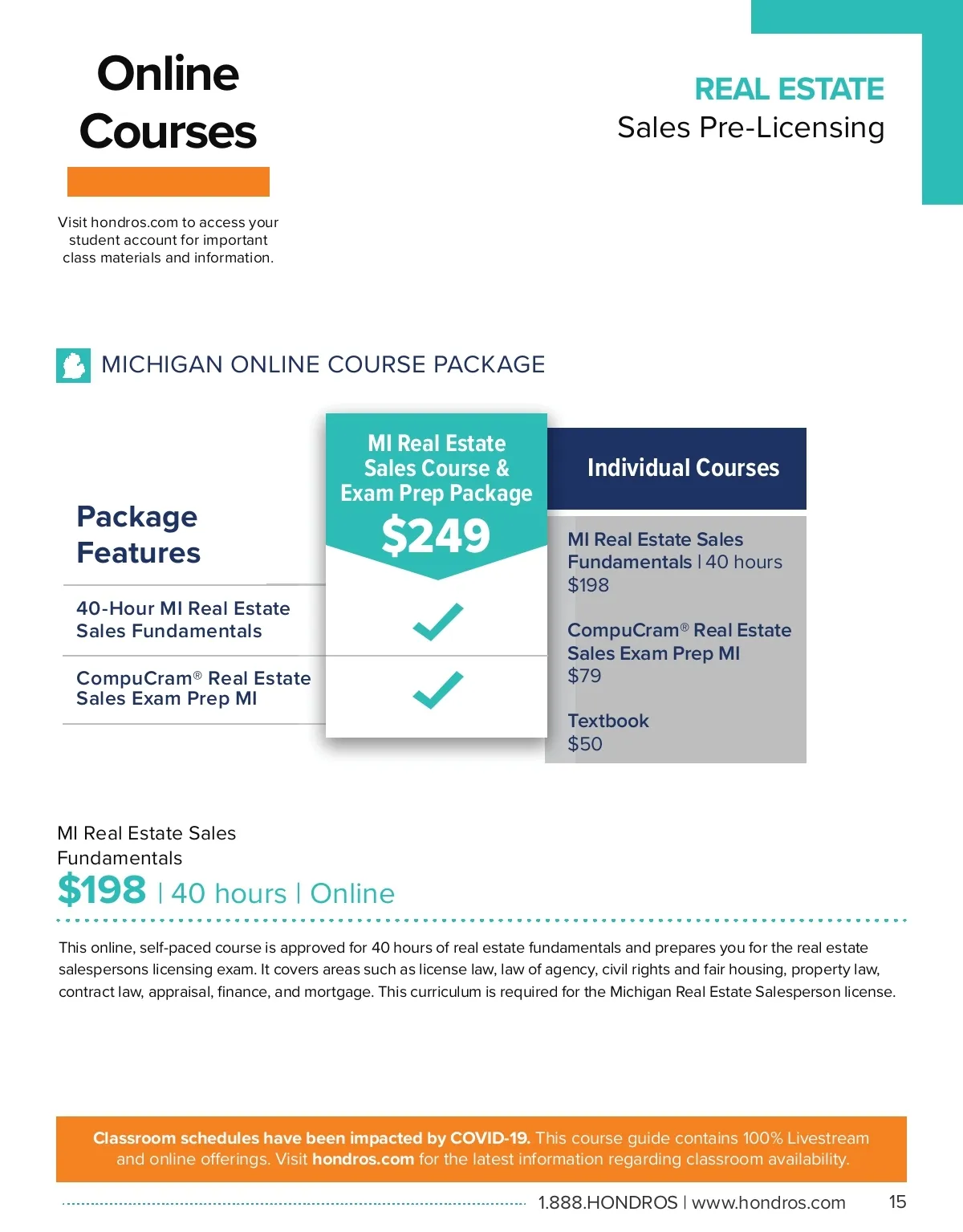 Online Courses

Visit hondros.com to access your student account for important class materials and information.

REAL ESTATE
Sales Pre-Licensing

MICHIGAN ONLINE COURSE PACKAGE

| Package Features | MI Real Estate Sales Course & Exam Prep Package $249 |
|---|---|
| 40-Hour MI Real Estate Sales Fundamentals | ✓ |
| CompuCram® Real Estate Sales Exam Prep MI | ✓ |

Individual Courses

MI Real Estate Sales Fundamentals | 40 hours
$198

CompuCram® Real Estate Sales Exam Prep MI
$79

Textbook
$50

MI Real Estate Sales Fundamentals
$198 | 40 hours | Online

This online, self-paced course is approved for 40 hours of real estate fundamentals and prepares you for the real estate salespersons licensing exam. It covers areas such as license law, law of agency, civil rights and fair housing, property law, contract law, appraisal, finance, and mortgage. This curriculum is required for the Michigan Real Estate Salesperson license.

Classroom schedules have been impacted by COVID-19. This course guide contains 100% Livestream and online offerings. Visit hondros.com for the latest information regarding classroom availability.

1.888.HONDROS | www.hondros.com 15